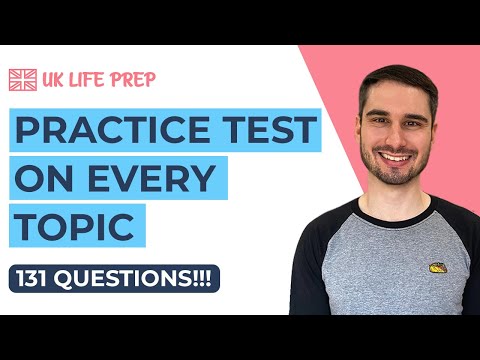 UK LIFE PREP

PRACTICE TEST ON EVERY TOPIC

131 QUESTIONS!!!